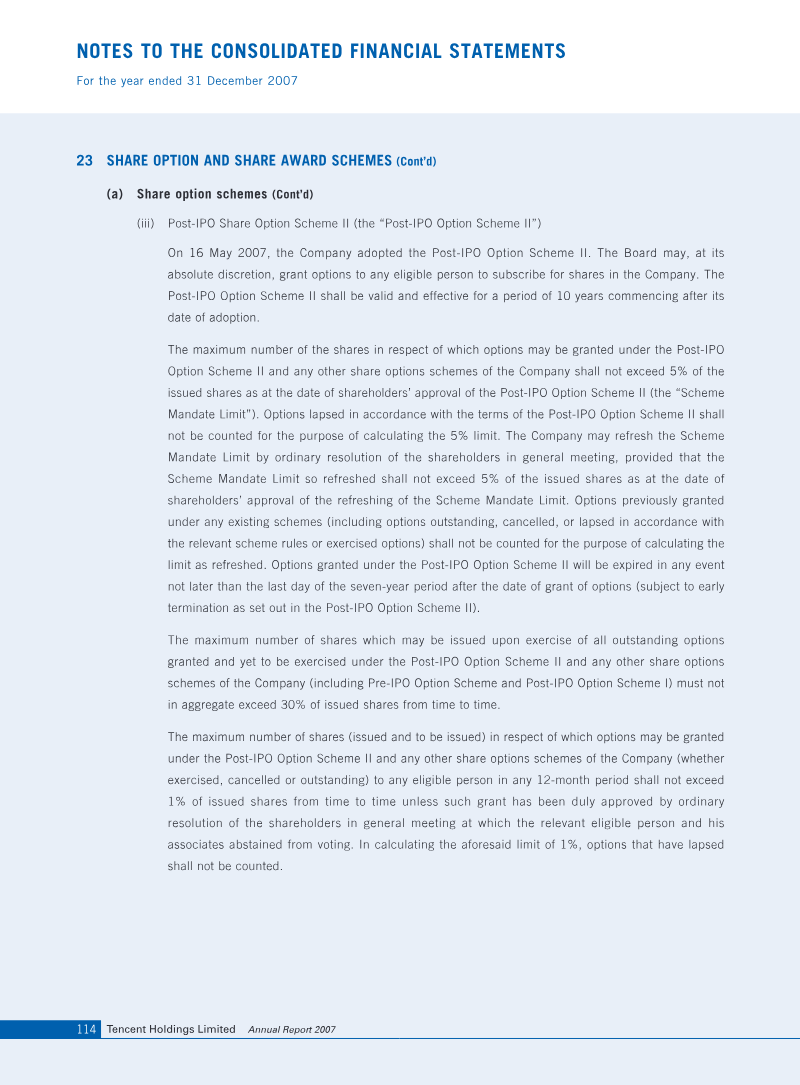 NOTES TO THE CONSOLIDATED FINANCIAL STATEMENTS
For the year ended 31 December 2007

23 SHARE OPTION AND SHARE AWARD SCHEMES (Cont'd)

(a) Share option schemes (Cont'd)

(iii) Post-IPO Share Option Scheme II (the "Post-IPO Option Scheme II")

On 16 May 2007, the Company adopted the Post-IPO Option Scheme II. The Board may, at its absolute discretion, grant options to any eligible person to subscribe for shares in the Company. The Post-IPO Option Scheme II shall be valid and effective for a period of 10 years commencing after its date of adoption.

The maximum number of the shares in respect of which options may be granted under the Post-IPO Option Scheme II and any other share options schemes of the Company shall not exceed 5% of the issued shares as at the date of shareholders' approval of the Post-IPO Option Scheme II (the "Scheme Mandate Limit"). Options lapsed in accordance with the terms of the Post-IPO Option Scheme II shall not be counted for the purpose of calculating the 5% limit. The Company may refresh the Scheme Mandate Limit by ordinary resolution of the shareholders in general meeting, provided that the Scheme Mandate Limit so refreshed shall not exceed 5% of the issued shares as at the date of shareholders' approval of the refreshing of the Scheme Mandate Limit. Options previously granted under any existing schemes (including options outstanding, cancelled, or lapsed in accordance with the relevant scheme rules or exercised options) shall not be counted for the purpose of calculating the limit as refreshed. Options granted under the Post-IPO Option Scheme II will be expired in any event not later than the last day of the seven-year period after the date of grant of options (subject to early termination as set out in the Post-IPO Option Scheme II).

The maximum number of shares which may be issued upon exercise of all outstanding options granted and yet to be exercised under the Post-IPO Option Scheme II and any other share options schemes of the Company (including Pre-IPO Option Scheme and Post-IPO Option Scheme I) must not in aggregate exceed 30% of issued shares from time to time.

The maximum number of shares (issued and to be issued) in respect of which options may be granted under the Post-IPO Option Scheme II and any other share options schemes of the Company (whether exercised, cancelled or outstanding) to any eligible person in any 12-month period shall not exceed 1% of issued shares from time to time unless such grant has been duly approved by ordinary resolution of the shareholders in general meeting at which the relevant eligible person and his associates abstained from voting. In calculating the aforesaid limit of 1%, options that have lapsed shall not be counted.

114 Tencent Holdings Limited Annual Report 2007